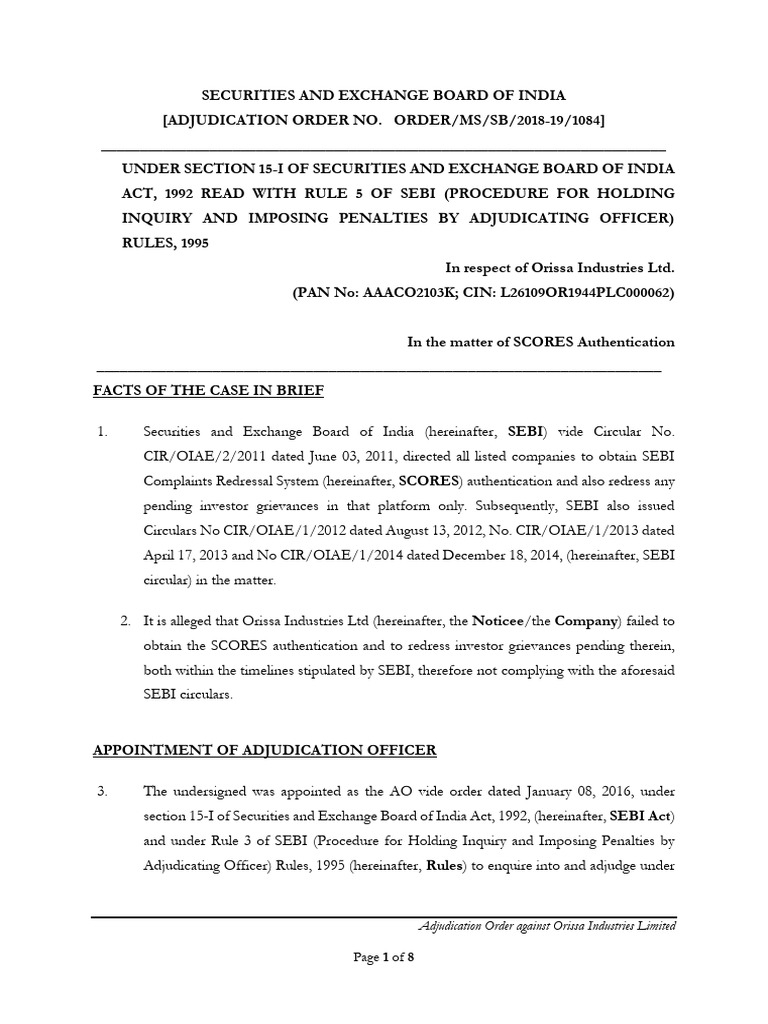 SECURITIES AND EXCHANGE BOARD OF INDIA
[ADJUDICATION ORDER NO. ORDER/MS/SB/2018-19/1084]

UNDER SECTION 15-I OF SECURITIES AND EXCHANGE BOARD OF INDIA ACT, 1992 READ WITH RULE 5 OF SEBI (PROCEDURE FOR HOLDING INQUIRY AND IMPOSING PENALTIES BY ADJUDICATING OFFICER) RULES, 1995

In respect of Orissa Industries Ltd.
(PAN No: AAACO2103K; CIN: L26109OR1944PLC000062)

In the matter of SCORES Authentication

FACTS OF THE CASE IN BRIEF

1. Securities and Exchange Board of India (hereinafter, SEBI) vide Circular No. CIR/OIAE/2/2011 dated June 03, 2011, directed all listed companies to obtain SEBI Complaints Redressal System (hereinafter, SCORES) authentication and also redress any pending investor grievances in that platform only. Subsequently, SEBI also issued Circulars No CIR/OIAE/1/2012 dated August 13, 2012, No. CIR/OIAE/1/2013 dated April 17, 2013 and No CIR/OIAE/1/2014 dated December 18, 2014, (hereinafter, SEBI circular) in the matter.

2. It is alleged that Orissa Industries Ltd (hereinafter, the Noticee/the Company) failed to obtain the SCORES authentication and to redress investor grievances pending therein, both within the timelines stipulated by SEBI, therefore not complying with the aforesaid SEBI circulars.

APPOINTMENT OF ADJUDICATION OFFICER

3. The undersigned was appointed as the AO vide order dated January 08, 2016, under section 15-I of Securities and Exchange Board of India Act, 1992, (hereinafter, SEBI Act) and under Rule 3 of SEBI (Procedure for Holding Inquiry and Imposing Penalties by Adjudicating Officer) Rules, 1995 (hereinafter, Rules) to enquire into and adjudge under

Adjudication Order against Orissa Industries Limited

Page 1 of 8